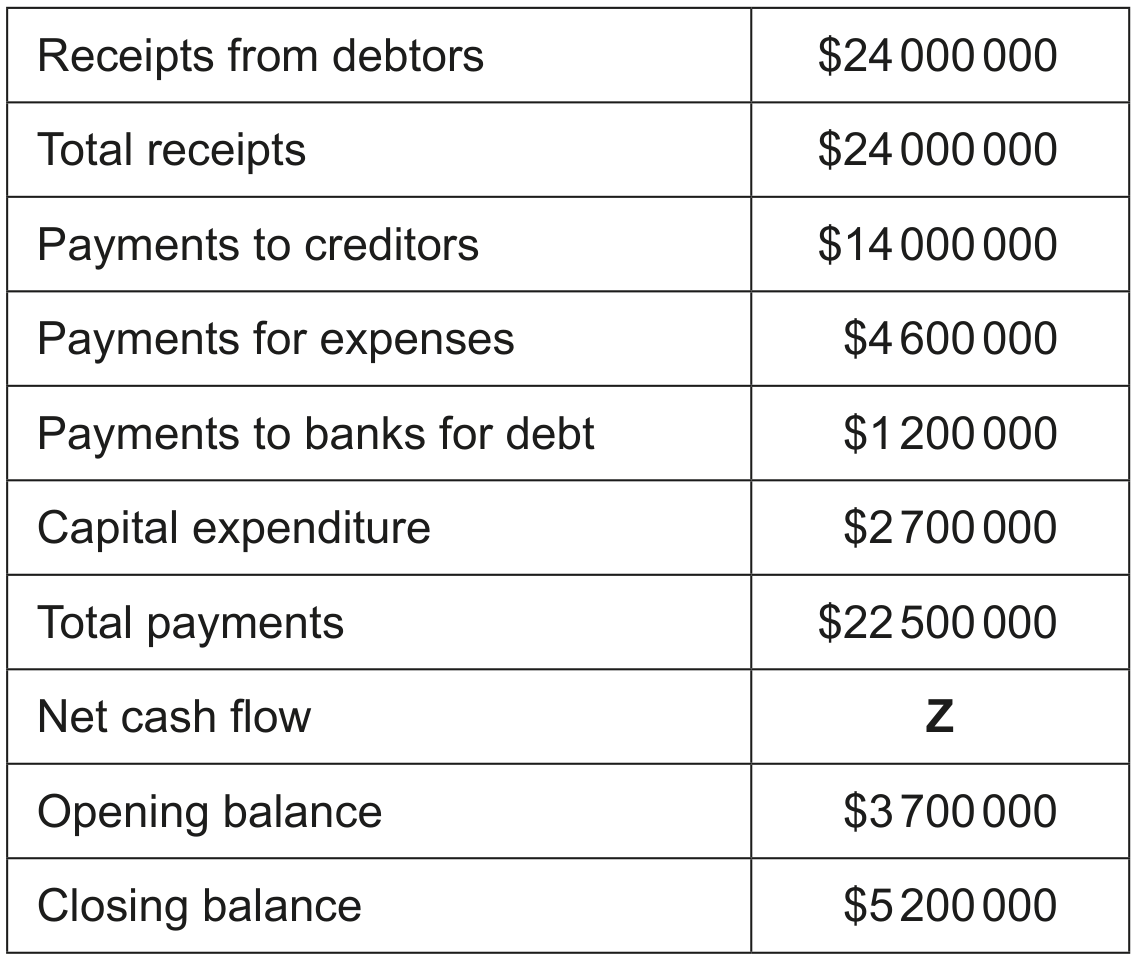 | Receipts from debtors | \$24 000 000 |
|---|---|
| Total receipts | \$24 000 000 |
| Payments to creditors | \$14 000 000 |
| Payments for expenses | \$4 600 000 |
| Payments to banks for debt | \$1 200 000 |
| Capital expenditure | \$2 700 000 |
| Total payments | \$22 500 000 |
| Net cash flow | **Z** |
| Opening balance | \$3 700 000 |
| Closing balance | \$5 200 000 |